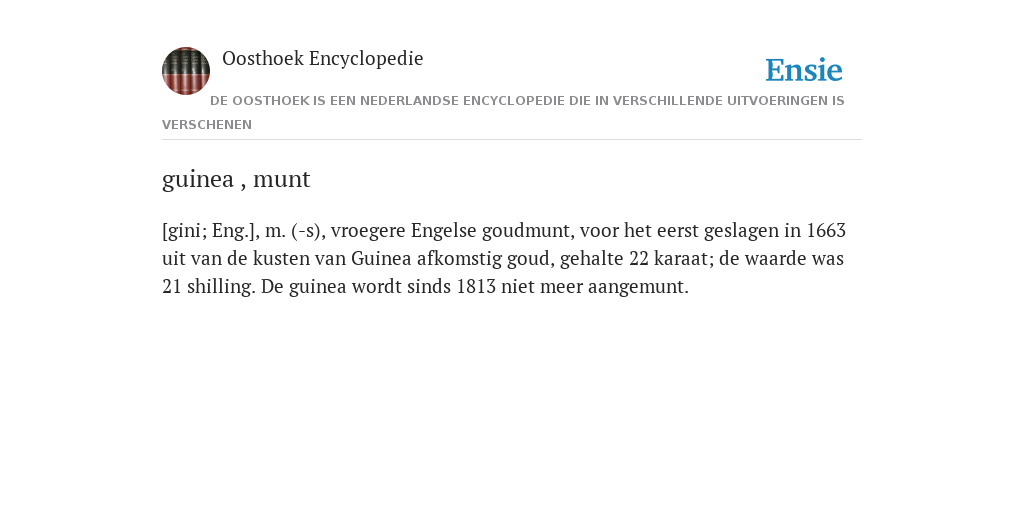 Oosthoek Encyclopedie

Ensie

DE OOSTHOEK IS EEN NEDERLANDSE ENCYCLOPEDIE DIE IN VERSCHILLENDE UITVOERINGEN IS VERSCHENEN

guinea , munt

[gini; Eng.], m. (-s), vroegere Engelse goudmunt, voor het eerst geslagen in 1663 uit van de kusten van Guinea afkomstig goud, gehalte 22 karaat; de waarde was 21 shilling. De guinea wordt sinds 1813 niet meer aangemunt.